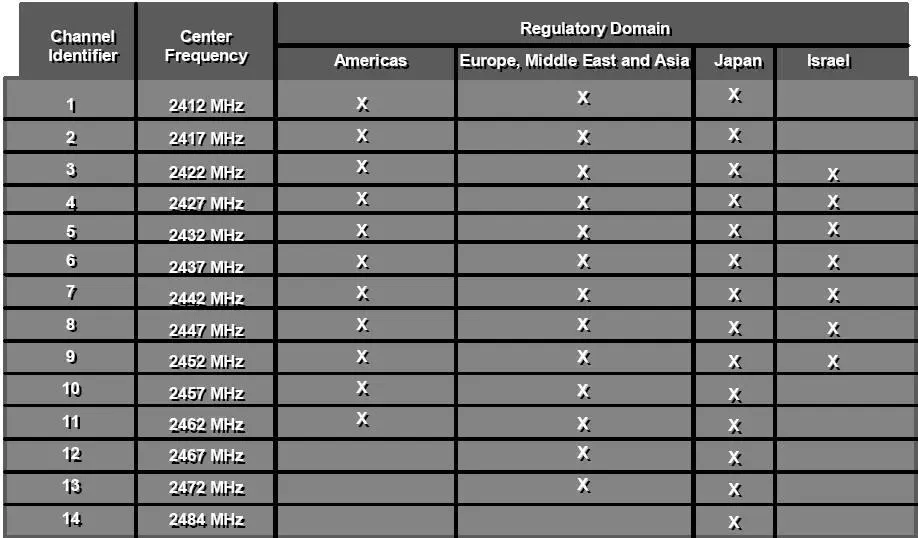 | Channel Identifier | Center Frequency | Regulatory Domain | | | |
|---|---|---|---|---|---|
| | | Americas | Europe, Middle East and Asia | Japan | Israel |
| 1 | 2412 MHz | X | X | X | |
| 2 | 2417 MHz | X | X | X | |
| 3 | 2422 MHz | X | X | X | X |
| 4 | 2427 MHz | X | X | X | X |
| 5 | 2432 MHz | X | X | X | X |
| 6 | 2437 MHz | X | X | X | X |
| 7 | 2442 MHz | X | X | X | X |
| 8 | 2447 MHz | X | X | X | X |
| 9 | 2452 MHz | X | X | X | X |
| 10 | 2457 MHz | X | X | X | |
| 11 | 2462 MHz | X | X | X | |
| 12 | 2467 MHz | | X | X | |
| 13 | 2472 MHz | | X | X | |
| 14 | 2484 MHz | | | X | |